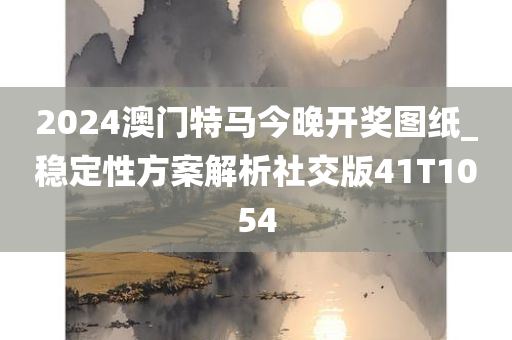 2024澳门特马今晚开奖图纸_稳定性方案解析社交版41T1054